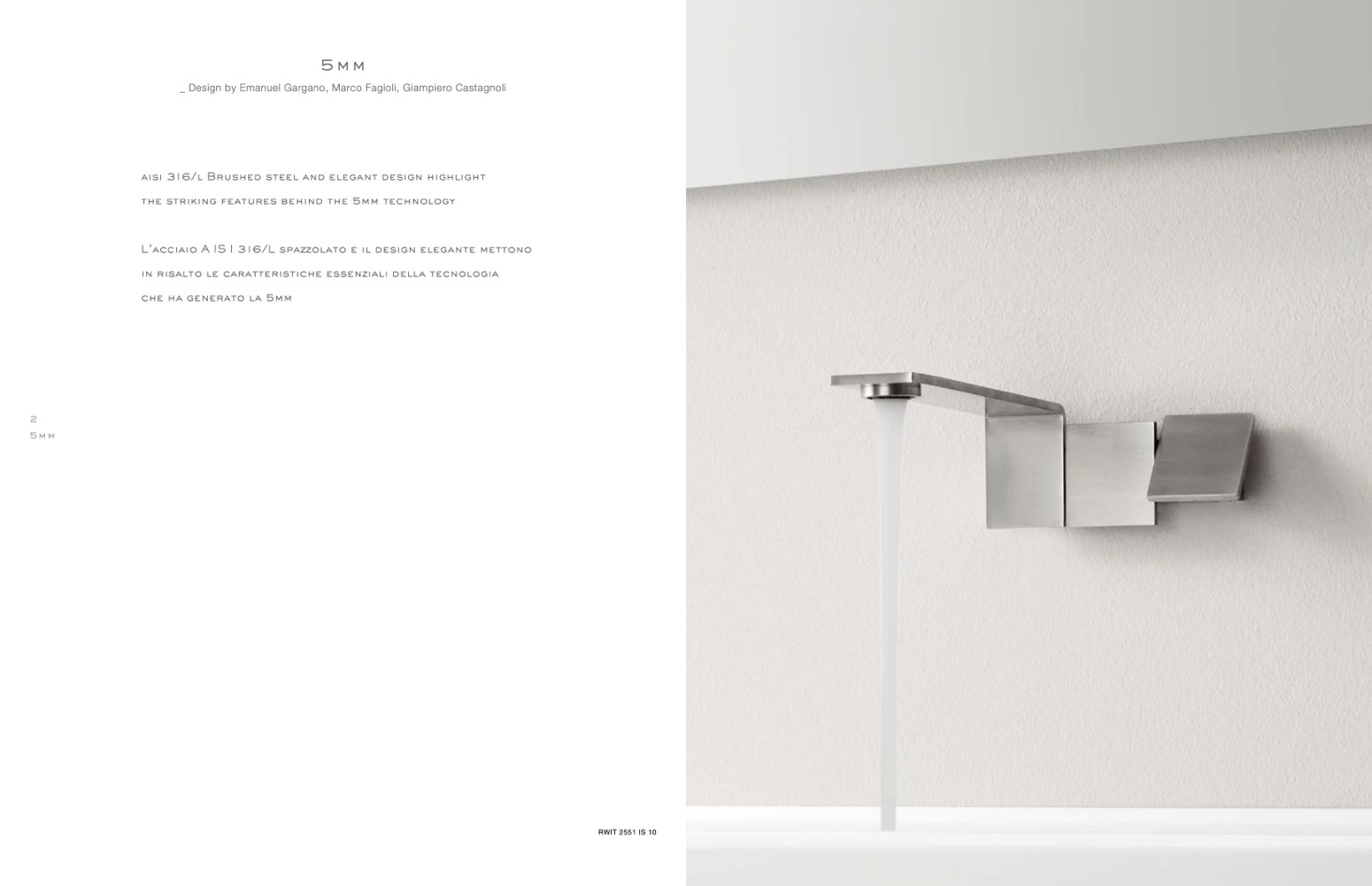 5mm

_ Design by Emanuel Gargano, Marco Fagioli, Giampiero Castagnoli

aisi 316/l Brushed steel and elegant design highlight the striking features behind the 5mm technology

L'acciaio A IS I 316/L spazzolato e il design elegante mettono in risalto le caratteristiche essenziali della tecnologia che ha generato la 5mm

2
5mm

RWIT 2551 IS 10